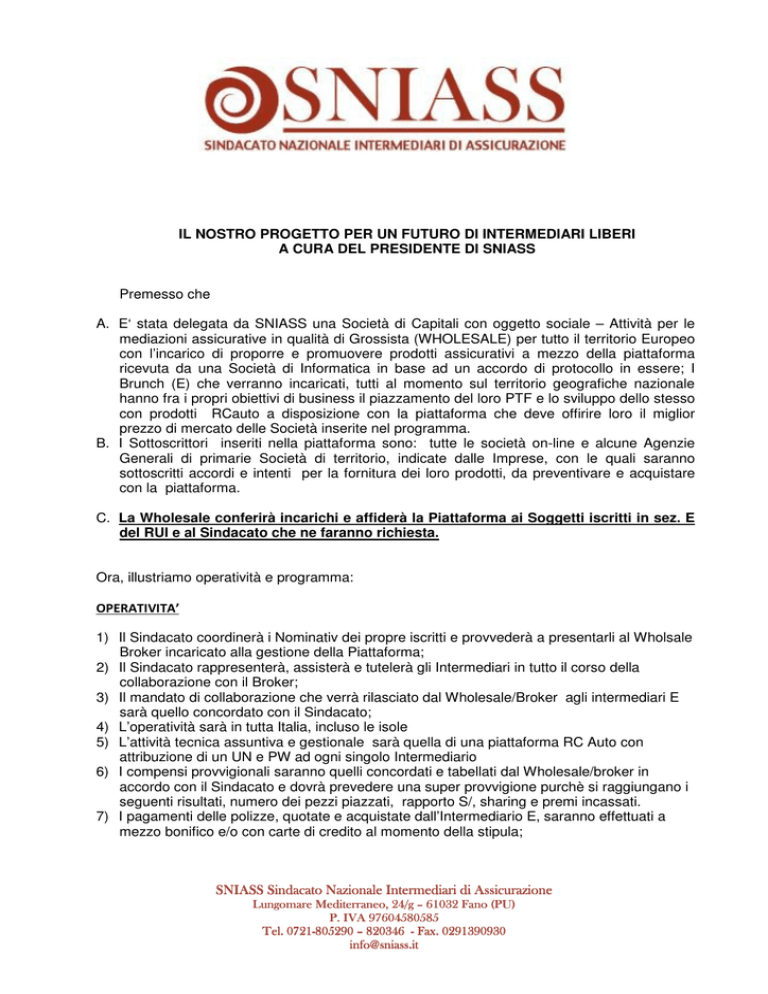 SNIASS
SINDACATO NAZIONALE INTERMEDIARI DI ASSICURAZIONE

IL NOSTRO PROGETTO PER UN FUTURO DI INTERMEDIARI LIBERI
A CURA DEL PRESIDENTE DI SNIASS

Premesso che

A. E' stata delegata da SNIASS una Società di Capitali con oggetto sociale – Attività per le mediazioni assicurative in qualità di Grossista (WHOLESALE) per tutto il territorio Europeo con l'incarico di proporre e promuovere prodotti assicurativi a mezzo della piattaforma ricevuta da una Società di Informatica in base ad un accordo di protocollo in essere; I Brunch (E) che verranno incaricati, tutti al momento sul territorio geografiche nazionale hanno fra i propri obiettivi di business il piazzamento del loro PTF e lo sviluppo dello stesso con prodotti RCauto a disposizione con la piattaforma che deve offirire loro il miglior prezzo di mercato delle Società inserite nel programma.
B. I Sottoscrittori inseriti nella piattaforma sono: tutte le società on-line e alcune Agenzie Generali di primarie Società di territorio, indicate dalle Imprese, con le quali saranno sottoscritti accordi e intenti per la fornitura dei loro prodotti, da preventivare e acquistare con la piattaforma.
C. La Wholesale conferirà incarichi e affiderà la Piattaforma ai Soggetti iscritti in sez. E del RUI e al Sindacato che ne faranno richiesta.

Ora, illustriamo operatività e programma:

OPERATIVITA'

1) Il Sindacato coordinerà i Nominativ dei propre iscritti e provvederà a presentarli al Wholsale Broker incaricato alla gestione della Piattaforma;
2) Il Sindacato rappresenterà, assisterà e tutelerà gli Intermediari in tutto il corso della collaborazione con il Broker;
3) Il mandato di collaborazione che verrà rilasciato dal Wholesale/Broker agli intermediari E sarà quello concordato con il Sindacato;
4) L'operatività sarà in tutta Italia, incluso le isole
5) L'attività tecnica assuntiva e gestionale sarà quella di una piattaforma RC Auto con attribuzione di un UN e PW ad ogni singolo Intermediario
6) I compensi provvigionali saranno quelli concordati e tabellati dal Wholesale/broker in accordo con il Sindacato e dovrà prevedere una super provvigione purchè si raggiungano i seguenti risultati, numero dei pezzi piazzati, rapporto S/, sharing e premi incassati.
7) I pagamenti delle polizze, quotate e acquistate dall'Intermediario E, saranno effettuati a mezzo bonifico e/o con carte di credito al momento della stipula;

SNIASS Sindacato Nazionale Intermediari di Assicurazione
Lungomare Mediterraneo, 24/g – 61032 Fano (PU)
P. IVA 97604580585
Tel. 0721-805290 – 820346 - Fax. 0291390930
info@sniass.it